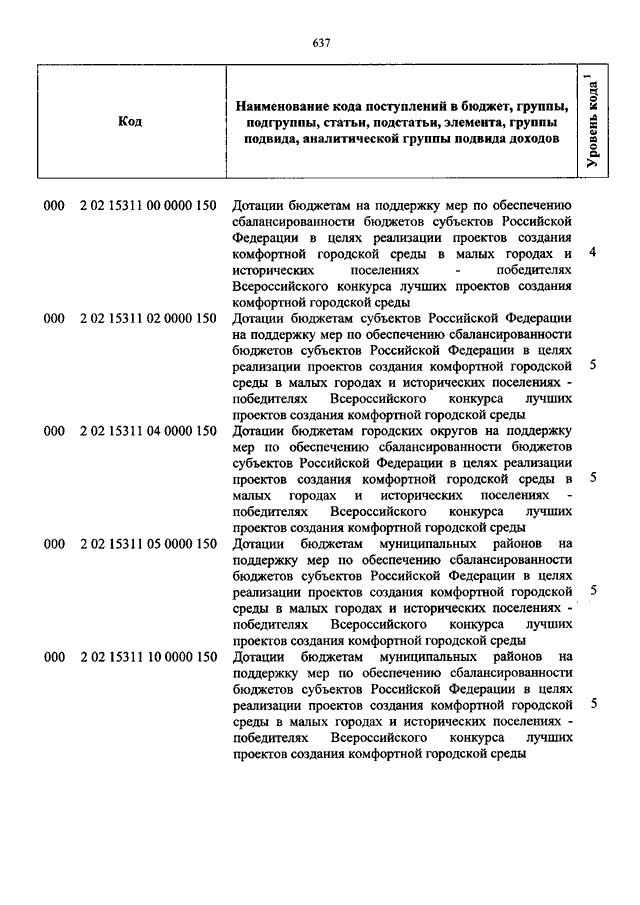 637

| Код | Наименование кода поступлений в бюджет, группы, подгруппы, статьи, подстатьи, элемента, группы подвида, аналитической группы подвида доходов | Уровень кода $^1$ |
|---|---|---|
| 000 2 02 15311 00 0000 150 | Дотации бюджетам на поддержку мер по обеспечению сбалансированности бюджетов субъектов Российской Федерации в целях реализации проектов создания комфортной городской среды в малых городах и исторических поселениях - победителях Всероссийского конкурса лучших проектов создания комфортной городской среды | 4 |
| 000 2 02 15311 02 0000 150 | Дотации бюджетам субъектов Российской Федерации на поддержку мер по обеспечению сбалансированности бюджетов субъектов Российской Федерации в целях реализации проектов создания комфортной городской среды в малых городах и исторических поселениях - победителях Всероссийского конкурса лучших проектов создания комфортной городской среды | 5 |
| 000 2 02 15311 04 0000 150 | Дотации бюджетам городских округов на поддержку мер по обеспечению сбалансированности бюджетов субъектов Российской Федерации в целях реализации проектов создания комфортной городской среды в малых городах и исторических поселениях - победителях Всероссийского конкурса лучших проектов создания комфортной городской среды | 5 |
| 000 2 02 15311 05 0000 150 | Дотации бюджетам муниципальных районов на поддержку мер по обеспечению сбалансированности бюджетов субъектов Российской Федерации в целях реализации проектов создания комфортной городской среды в малых городах и исторических поселениях - победителях Всероссийского конкурса лучших проектов создания комфортной городской среды | 5 |
| 000 2 02 15311 10 0000 150 | Дотации бюджетам муниципальных районов на поддержку мер по обеспечению сбалансированности бюджетов субъектов Российской Федерации в целях реализации проектов создания комфортной городской среды в малых городах и исторических поселениях - победителях Всероссийского конкурса лучших проектов создания комфортной городской среды | 5 |